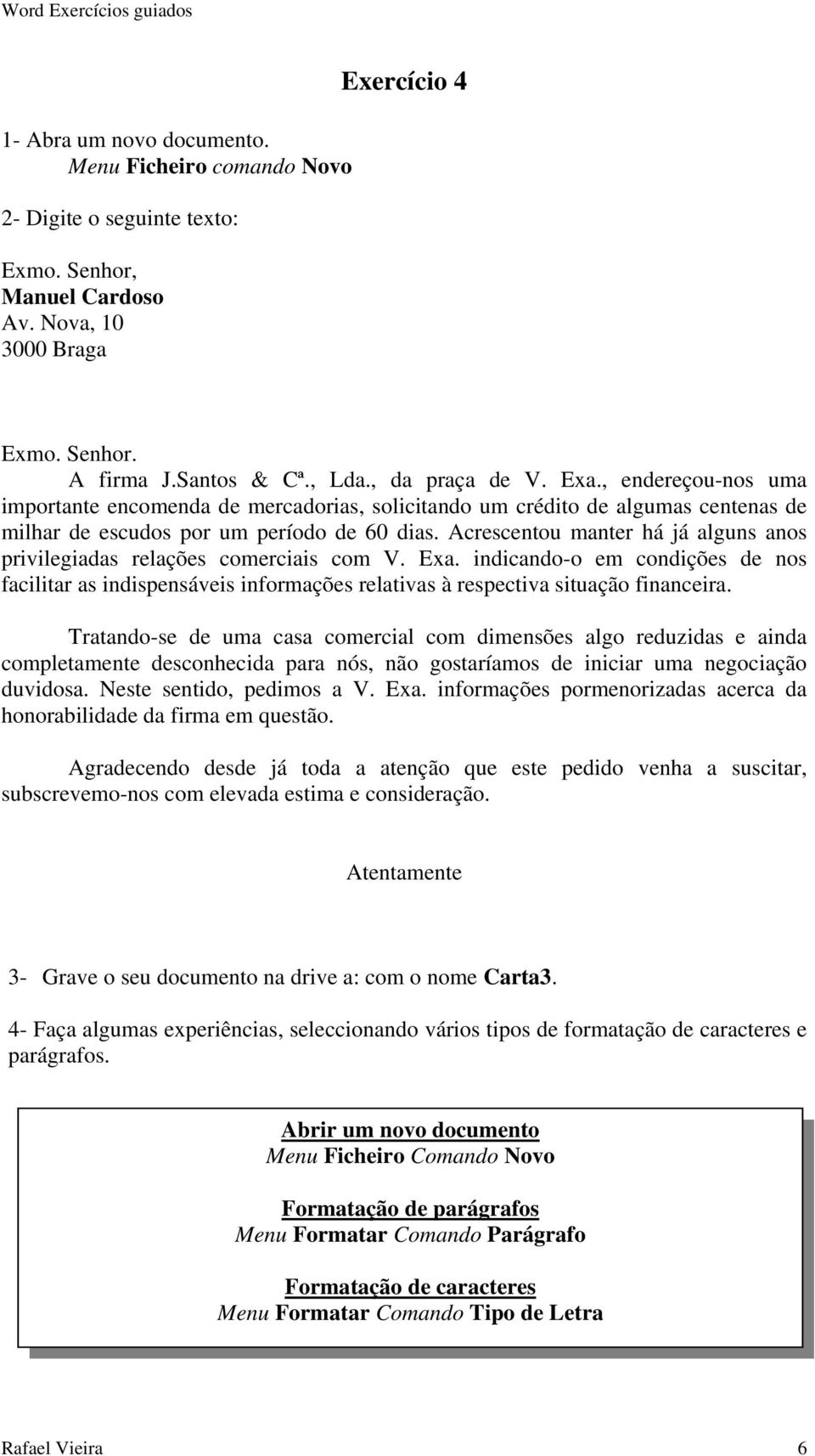 Word Exercícios guiados

Exercício 4

1- Abra um novo documento.
Menu Ficheiro comando Novo

2- Digite o seguinte texto:

Exmo. Senhor,
Manuel Cardoso
Av. Nova, 10
3000 Braga

Exmo. Senhor.
A firma J.Santos & Cª., Lda., da praça de V. Exa., endereçou-nos uma importante encomenda de mercadorias, solicitando um crédito de algumas centenas de milhar de escudos por um período de 60 dias. Acrescentou manter há já alguns anos privilegiadas relações comerciais com V. Exa. indicando-o em condições de nos facilitar as indispensáveis informações relativas à respectiva situação financeira.

Tratando-se de uma casa comercial com dimensões algo reduzidas e ainda completamente desconhecida para nós, não gostaríamos de iniciar uma negociação duvidosa. Neste sentido, pedimos a V. Exa. informações pormenorizadas acerca da honorabilidade da firma em questão.

Agradecendo desde já toda a atenção que este pedido venha a suscitar, subscrevemo-nos com elevada estima e consideração.

Atentamente

3- Grave o seu documento na drive a: com o nome Carta3.

4- Faça algumas experiências, seleccionando vários tipos de formatação de caracteres e parágrafos.

Abrir um novo documento
Menu Ficheiro Comando Novo

Formatação de parágrafos
Menu Formatar Comando Parágrafo

Formatação de caracteres
Menu Formatar Comando Tipo de Letra

Rafael Vieira 6